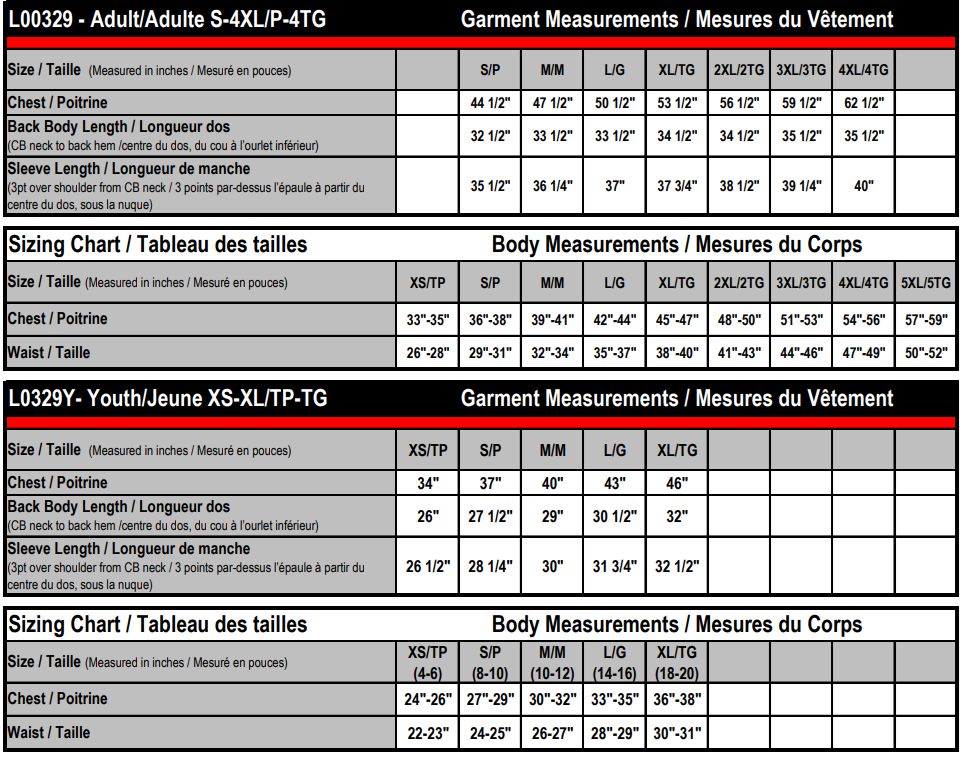 L00329 - Adult/Adulte S-4XL/P-4TG Garment Measurements / Mesures du Vêtement

| Size / Taille (Measured in inches / Mesuré en pouces) | | S/P | M/M | L/G | XL/TG | 2XL/2TG | 3XL/3TG | 4XL/4TG | |
|---|---|---|---|---|---|---|---|---|---|
| Chest / Poitrine | | 44 1/2" | 47 1/2" | 50 1/2" | 53 1/2" | 56 1/2" | 59 1/2" | 62 1/2" | |
| Back Body Length / Longueur dos (CB neck to back hem /centre du dos, du cou à l'ourlet inférieur) | | 32 1/2" | 33 1/2" | 33 1/2" | 34 1/2" | 34 1/2" | 35 1/2" | 35 1/2" | |
| Sleeve Length / Longueur de manche (3pt over shoulder from CB neck / 3 points par-dessus l'épaule à partir du centre du dos, sous la nuque) | | 35 1/2" | 36 1/4" | 37" | 37 3/4" | 38 1/2" | 39 1/4" | 40" | |

Sizing Chart / Tableau des tailles Body Measurements / Mesures du Corps

| Size / Taille (Measured in inches / Mesuré en pouces) | XS/TP | S/P | M/M | L/G | XL/TG | 2XL/2TG | 3XL/3TG | 4XL/4TG | 5XL/5TG |
|---|---|---|---|---|---|---|---|---|---|
| Chest / Poitrine | 33"-35" | 36"-38" | 39"-41" | 42"-44" | 45"-47" | 48"-50" | 51"-53" | 54"-56" | 57"-59" |
| Waist / Taille | 26"-28" | 29"-31" | 32"-34" | 35"-37" | 38"-40" | 41"-43" | 44"-46" | 47"-49" | 50"-52" |

L0329Y- Youth/Jeune XS-XL/TP-TG Garment Measurements / Mesures du Vêtement

| Size / Taille (Measured in inches / Mesuré en pouces) | XS/TP | S/P | M/M | L/G | XL/TG | | | | |
|---|---|---|---|---|---|---|---|---|---|
| Chest / Poitrine | 34" | 37" | 40" | 43" | 46" | | | | |
| Back Body Length / Longueur dos (CB neck to back hem /centre du dos, du cou à l'ourlet inférieur) | 26" | 27 1/2" | 29" | 30 1/2" | 32" | | | | |
| Sleeve Length / Longueur de manche (3pt over shoulder from CB neck / 3 points par-dessus l'épaule à partir du centre du dos, sous la nuque) | 26 1/2" | 28 1/4" | 30" | 31 3/4" | 32 1/2" | | | | |

Sizing Chart / Tableau des tailles Body Measurements / Mesures du Corps

| Size / Taille (Measured in inches / Mesuré en pouces) | XS/TP (4-6) | S/P (8-10) | M/M (10-12) | L/G (14-16) | XL/TG (18-20) | | | | |
|---|---|---|---|---|---|---|---|---|---|
| Chest / Poitrine | 24"-26" | 27"-29" | 30"-32" | 33"-35" | 36"-38" | | | | |
| Waist / Taille | 22-23" | 24-25" | 26-27" | 28"-29" | 30"-31" | | | | |